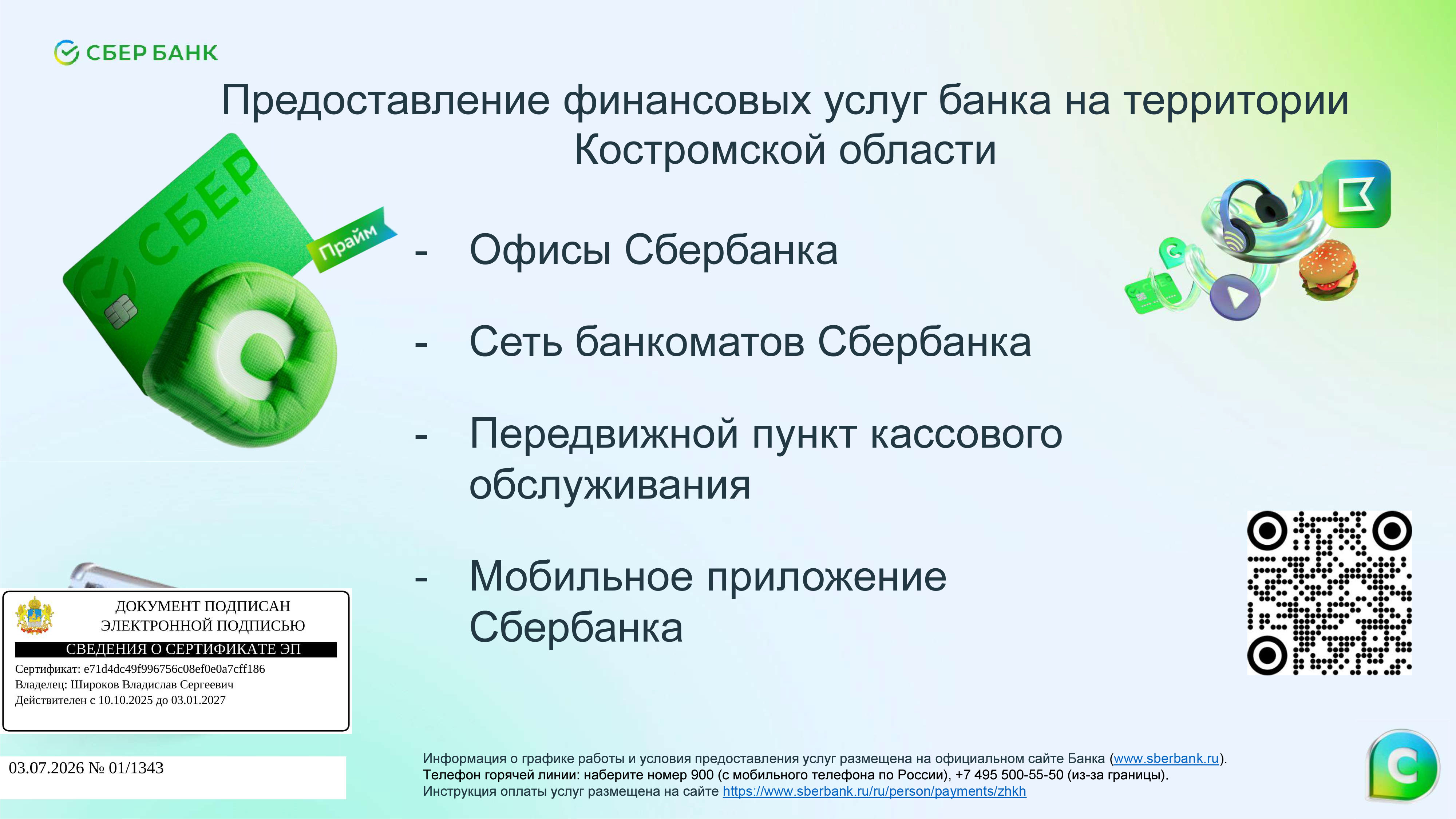 СБЕР БАНК

Предоставление финансовых услуг банка на территории Костромской области

СБЕР

Прайм

- Офисы Сбербанка

- Сеть банкоматов Сбербанка

- Передвижной пункт кассового обслуживания

- Мобильное приложение Сбербанка

ДОКУМЕНТ ПОДПИСАН ЭЛЕКТРОННОЙ ПОДПИСЬЮ
СВЕДЕНИЯ О СЕРТИФИКАТЕ ЭП
Сертификат: e71d4dc49f996756c08ef0e0a7cff186
Владелец: Широков Владислав Сергеевич
Действителен с 10.10.2025 до 03.01.2027

03.07.2026 № 01/1343

Информация о графике работы и условия предоставления услуг размещена на официальном сайте Банка (www.sberbank.ru).
Телефон горячей линии: наберите номер 900 (с мобильного телефона по России), +7 495 500-55-50 (из-за границы).
Инструкция оплаты услуг размещена на сайте https://www.sberbank.ru/ru/person/payments/zhkh